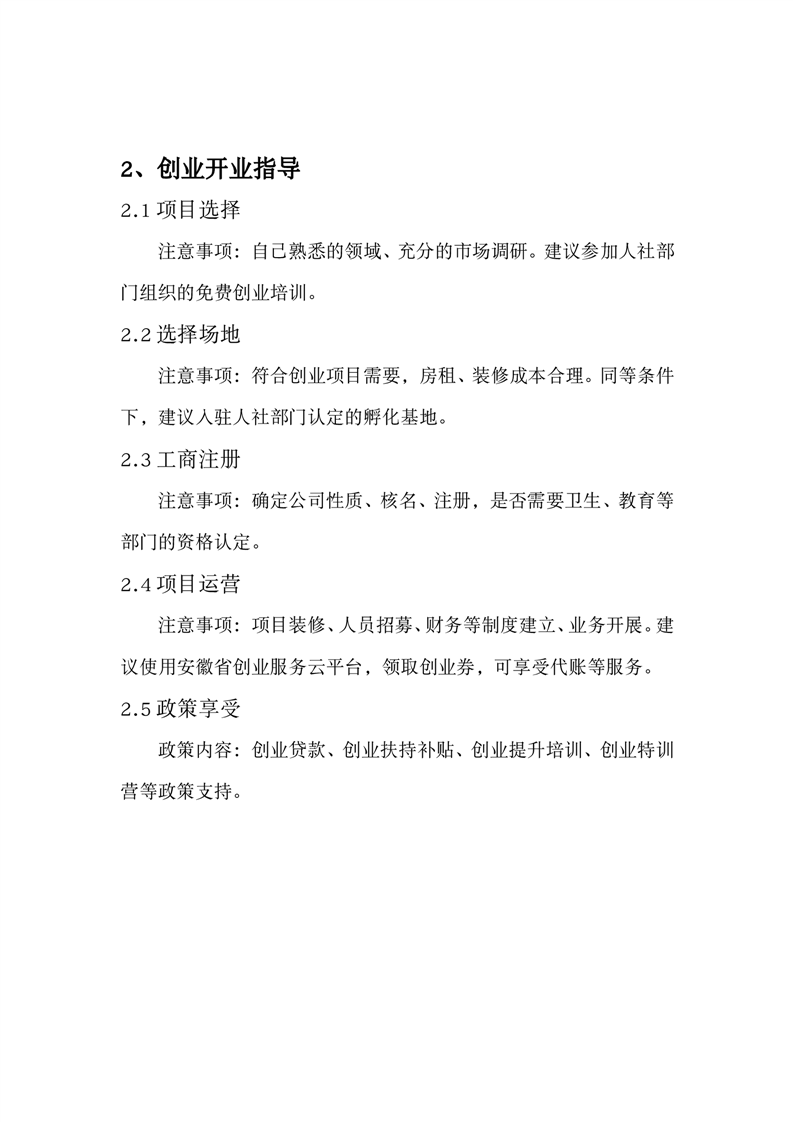 2、创业开业指导

2.1 项目选择

注意事项：自己熟悉的领域、充分的市场调研。建议参加人社部门组织的免费创业培训。

2.2 选择场地

注意事项：符合创业项目需要，房租、装修成本合理。同等条件下，建议入驻人社部门认定的孵化基地。

2.3 工商注册

注意事项：确定公司性质、核名、注册，是否需要卫生、教育等部门的资格认定。

2.4 项目运营

注意事项：项目装修、人员招募、财务等制度建立、业务开展。建议使用安徽省创业服务云平台，领取创业券，可享受代账等服务。

2.5 政策享受

政策内容：创业贷款、创业扶持补贴、创业提升培训、创业特训营等政策支持。